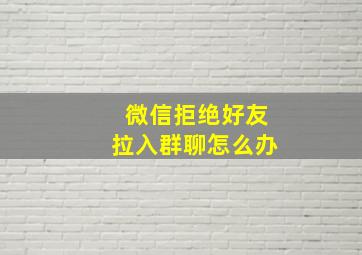 微信拒绝好友
拉入群聊怎么办